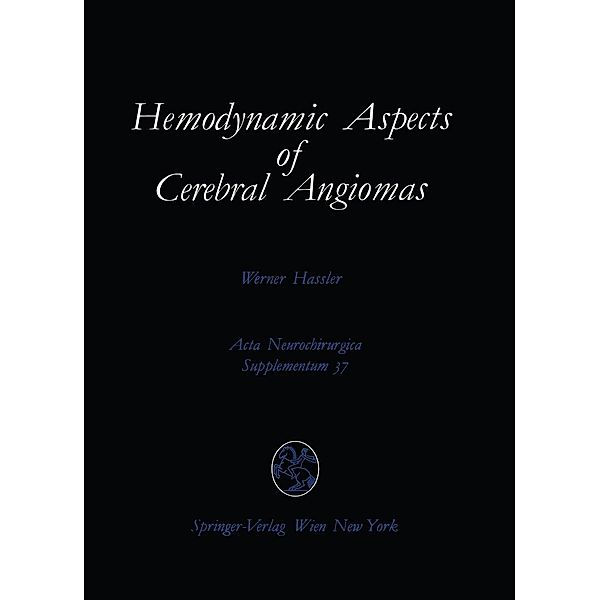 Hemodynamic Aspects of Cerebral Angiomas

Werner Hassler

Acta Neurochirurgica
Supplementum 37

Springer-Verlag Wien New York